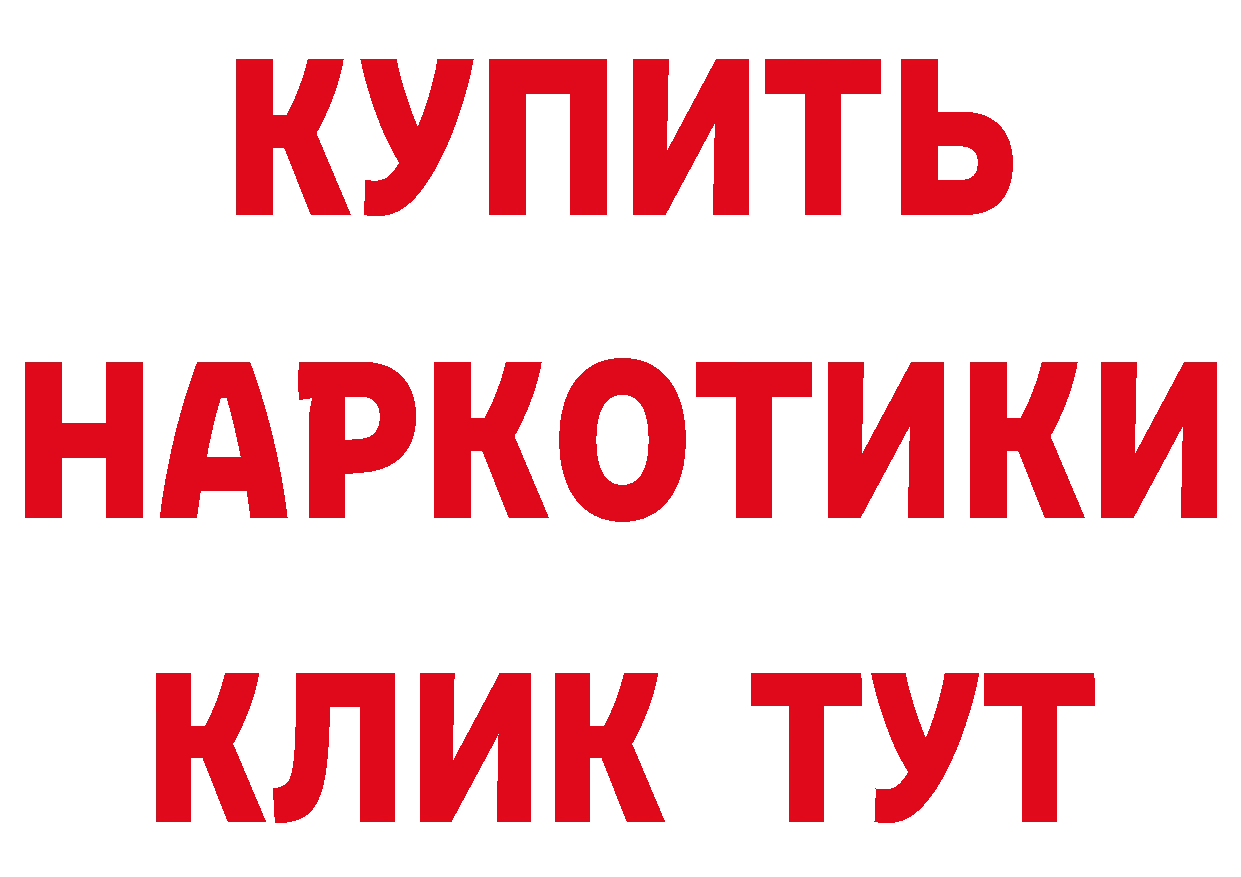 КУПИТЬ НАРКОТИКИ КЛИК ТУТ